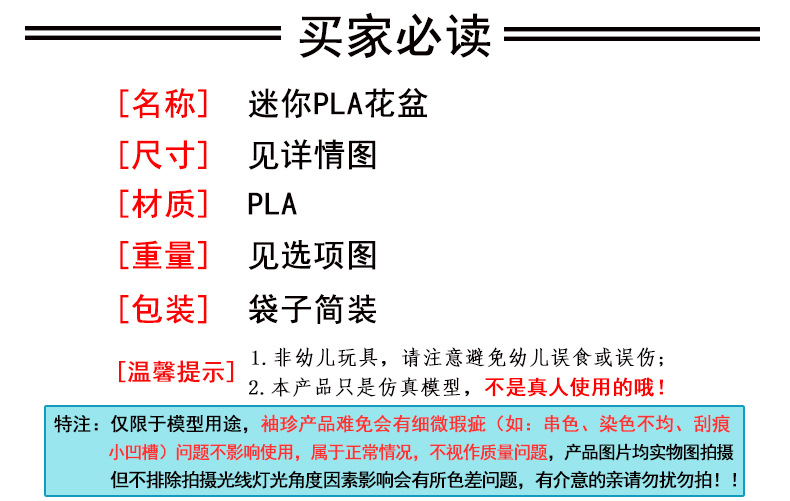 买家必读

[名称] 迷你PLA花盆

[尺寸] 见详情图

[材质] PLA

[重量] 见选项图

[包装] 袋子简装

[温馨提示] 1.非幼儿玩具，请注意避免幼儿误食或误伤；
2.本产品只是仿真模型，不是真人使用的哦！

特注：仅限于模型用途，袖珍产品难免会有细微瑕疵（如：串色、染色不均、刮痕小凹槽）问题不影响使用，属于正常情况，不视作质量问题，产品图片均实物图拍摄但不排除拍摄光线灯光角度因素影响会有所色差问题，有介意的亲请勿扰勿拍！！